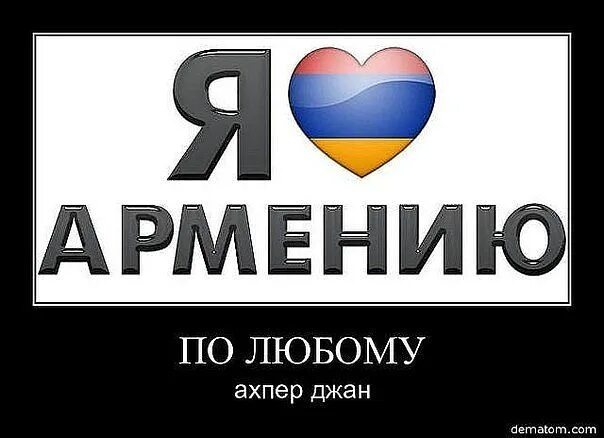 Я
АРМЕНИЮ

ПО ЛЮБОМУ
ахпер джан

dematom.com